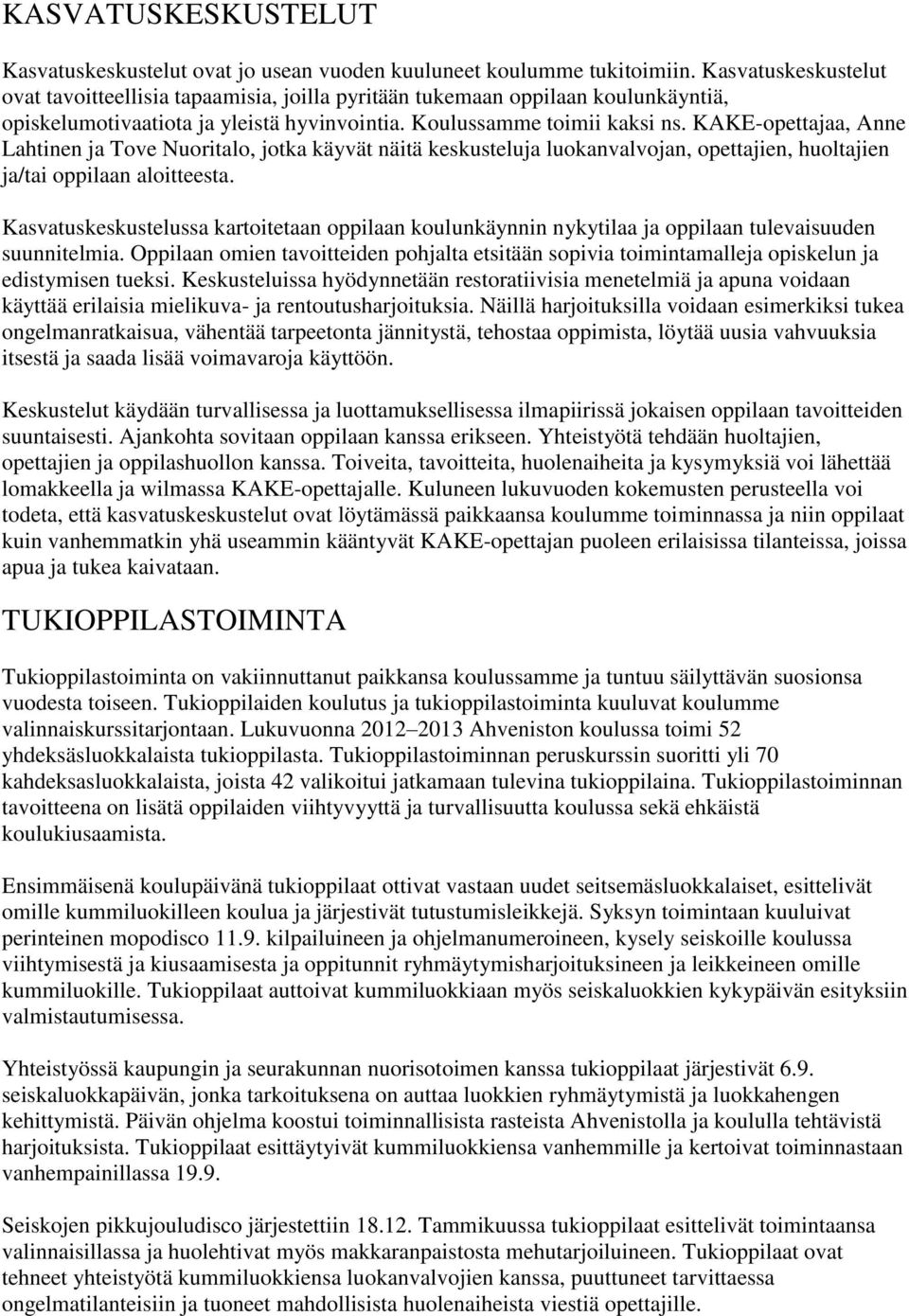 KASVATUSKESKUSTELUT

Kasvatuskeskustelut ovat jo usean vuoden kuuluneet koulumme tukitoimiin. Kasvatuskeskustelut ovat tavoitteellisia tapaamisia, joilla pyritään tukemaan oppilaan koulunkäyntiä, opiskelumotivaatiota ja yleistä hyvinvointia. Koulussamme toimii kaksi ns. KAKE-opettajaa, Anne Lahtinen ja Tove Nuoritalo, jotka käyvät näitä keskusteluja luokanvalvojan, opettajien, huoltajien ja/tai oppilaan aloitteesta.

Kasvatuskeskustelussa kartoitetaan oppilaan koulunkäynnin nykytilaa ja oppilaan tulevaisuuden suunnitelmia. Oppilaan omien tavoitteiden pohjalta etsitään sopivia toimintamalleja opiskelun ja edistymisen tueksi. Keskusteluissa hyödynnetään restoratiivisia menetelmiä ja apuna voidaan käyttää erilaisia mielikuva- ja rentoutusharjoituksia. Näillä harjoituksilla voidaan esimerkiksi tukea ongelmanratkaisua, vähentää tarpeetonta jännitystä, tehostaa oppimista, löytää uusia vahvuuksia itsestä ja saada lisää voimavaroja käyttöön.

Keskustelut käydään turvallisessa ja luottamuksellisessa ilmapiirissä jokaisen oppilaan tavoitteiden suuntaisesti. Ajankohta sovitaan oppilaan kanssa erikseen. Yhteistyötä tehdään huoltajien, opettajien ja oppilashuollon kanssa. Toiveita, tavoitteita, huolenaiheita ja kysymyksiä voi lähettää lomakkeella ja wilmassa KAKE-opettajalle. Kuluneen lukuvuoden kokemusten perusteella voi todeta, että kasvatuskeskustelut ovat löytämässä paikkaansa koulumme toiminnassa ja niin oppilaat kuin vanhemmatkin yhä useammin kääntyvät KAKE-opettajan puoleen erilaisissa tilanteissa, joissa apua ja tukea kaivataan.

TUKIOPPILASTOIMINTA

Tukioppilastoiminta on vakiinnuttanut paikkansa koulussamme ja tuntuu säilyttävän suosionsa vuodesta toiseen. Tukioppilaiden koulutus ja tukioppilastoiminta kuuluvat koulumme valinnaiskurssitarjontaan. Lukuvuonna 2012 2013 Ahveniston koulussa toimi 52 yhdeksäsluokkalaista tukioppilasta. Tukioppilastoiminnan peruskurssin suoritti yli 70 kahdeksasluokkalaista, joista 42 valikoitui jatkamaan tulevina tukioppilaina. Tukioppilastoiminnan tavoitteena on lisätä oppilaiden viihtyvyyttä ja turvallisuutta koulussa sekä ehkäistä koulukiusaamista.

Ensimmäisenä koulupäivänä tukioppilaat ottivat vastaan uudet seitsemäsluokkalaiset, esittelivät omille kummiluokilleen koulua ja järjestivät tutustumisleikkejä. Syksyn toimintaan kuuluivat perinteinen mopodisco 11.9. kilpailuineen ja ohjelmanumeroineen, kysely seiskoille koulussa viihtymisestä ja kiusaamisesta ja oppitunnit ryhmäytymisharjoituksineen ja leikkeineen omille kummiluokille. Tukioppilaat auttoivat kummiluokkiaan myös seiskaluokkien kykypäivän esityksiin valmistautumisessa.

Yhteistyössä kaupungin ja seurakunnan nuorisotoimen kanssa tukioppilaat järjestivät 6.9. seiskaluokkapäivän, jonka tarkoituksena on auttaa luokkien ryhmäytymistä ja luokkahengen kehittymistä. Päivän ohjelma koostui toiminnallisista rasteista Ahvenistolla ja koululla tehtävistä harjoituksista. Tukioppilaat esittäytyivät kummiluokkiensa vanhemmille ja kertoivat toiminnastaan vanhempainillassa 19.9.

Seiskojen pikkujouludisco järjestettiin 18.12. Tammikuussa tukioppilaat esittelivät toimintaansa valinnaisillassa ja huolehtivat myös makkaranpaistosta mehutarjoiluineen. Tukioppilaat ovat tehneet yhteistyötä kummiluokkiensa luokanvalvojien kanssa, puuttuneet tarvittaessa ongelmatilanteisiin ja tuoneet mahdollisista huolenaiheista viestiä opettajille.